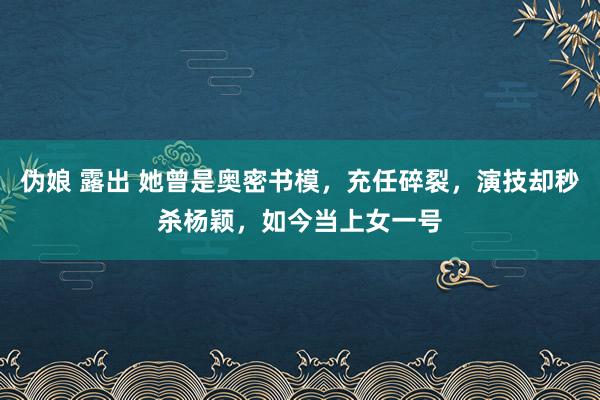 伪娘 露出 她曾是奥密书模，充任碎裂，演技却秒杀杨颖，如今当上女一号